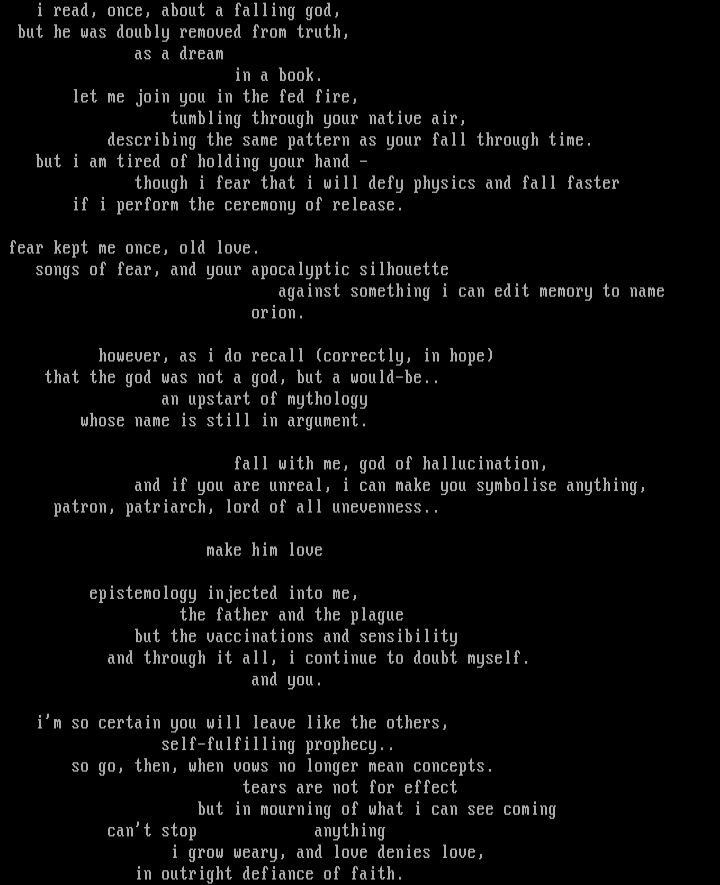 i read, once, about a falling god,
but he was doubly removed from truth,
as a dream
in a book.
let me join you in the fed fire,
tumbling through your native air,
describing the same pattern as your fall through time.
but i am tired of holding your hand -
though i fear that i will defy physics and fall faster
if i perform the ceremony of release.

fear kept me once, old love.
songs of fear, and your apocalyptic silhouette
against something i can edit memory to name
orion.

however, as i do recall (correctly, in hope)
that the god was not a god, but a would-be..
an upstart of mythology
whose name is still in argument.

fall with me, god of hallucination,
and if you are unreal, i can make you symbolise anything,
patron, patriarch, lord of all unevenness..

make him love

epistemology injected into me,
the father and the plague
but the vaccinations and sensibility
and through it all, i continue to doubt myself.
and you.

i'm so certain you will leave like the others,
self-fulfilling prophecy..
so go, then, when vows no longer mean concepts.
tears are not for effect
but in mourning of what i can see coming
can't stop anything
i grow weary, and love denies love,
in outright defiance of faith.